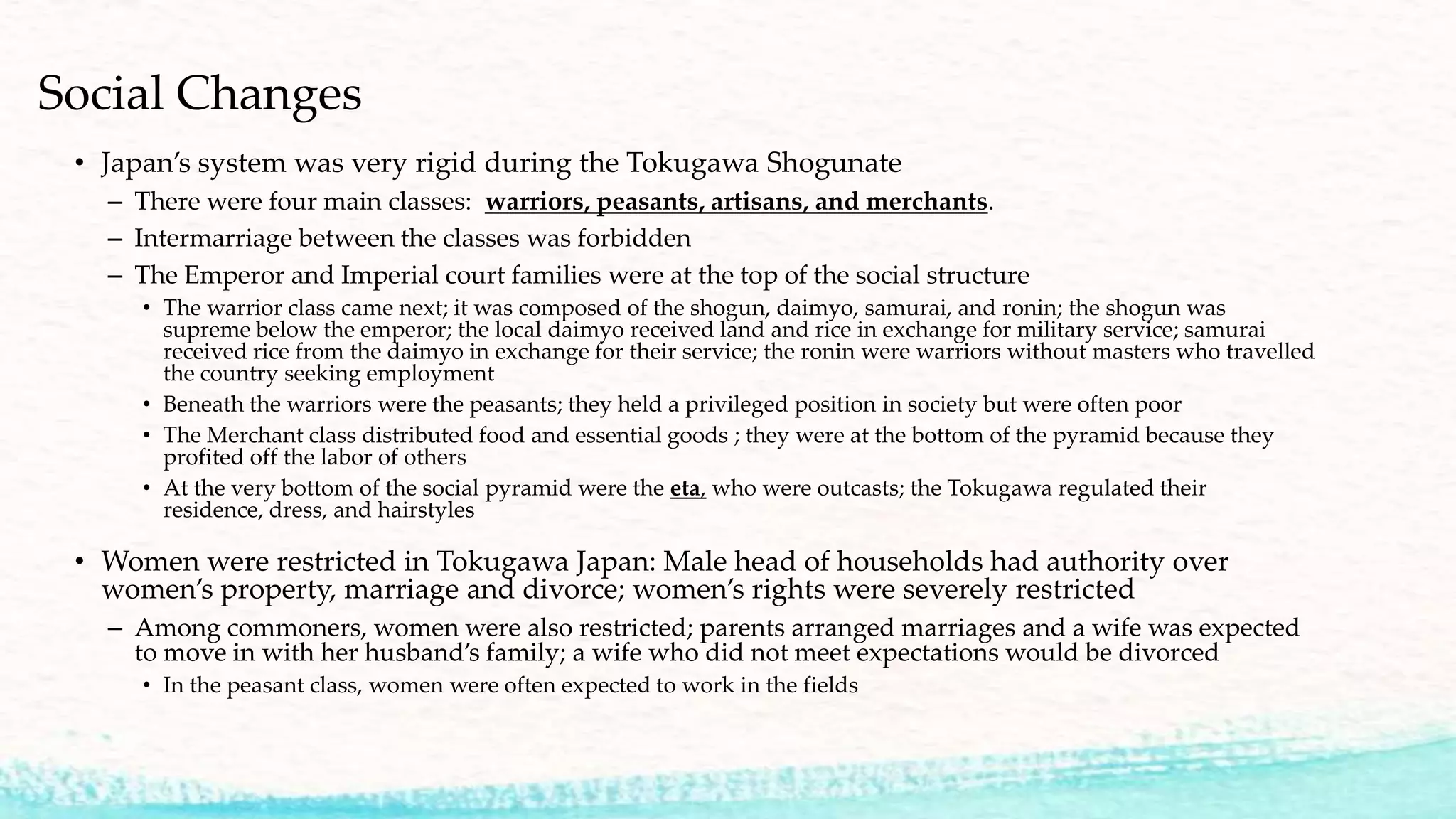 Social Changes

• Japan's system was very rigid during the Tokugawa Shogunate
– There were four main classes: warriors, peasants, artisans, and merchants.
– Intermarriage between the classes was forbidden
– The Emperor and Imperial court families were at the top of the social structure
• The warrior class came next; it was composed of the shogun, daimyo, samurai, and ronin; the shogun was supreme below the emperor; the local daimyo received land and rice in exchange for military service; samurai received rice from the daimyo in exchange for their service; the ronin were warriors without masters who travelled the country seeking employment
• Beneath the warriors were the peasants; they held a privileged position in society but were often poor
• The Merchant class distributed food and essential goods ; they were at the bottom of the pyramid because they profited off the labor of others
• At the very bottom of the social pyramid were the eta, who were outcasts; the Tokugawa regulated their residence, dress, and hairstyles

• Women were restricted in Tokugawa Japan: Male head of households had authority over women's property, marriage and divorce; women's rights were severely restricted
– Among commoners, women were also restricted; parents arranged marriages and a wife was expected to move in with her husband's family; a wife who did not meet expectations would be divorced
• In the peasant class, women were often expected to work in the fields